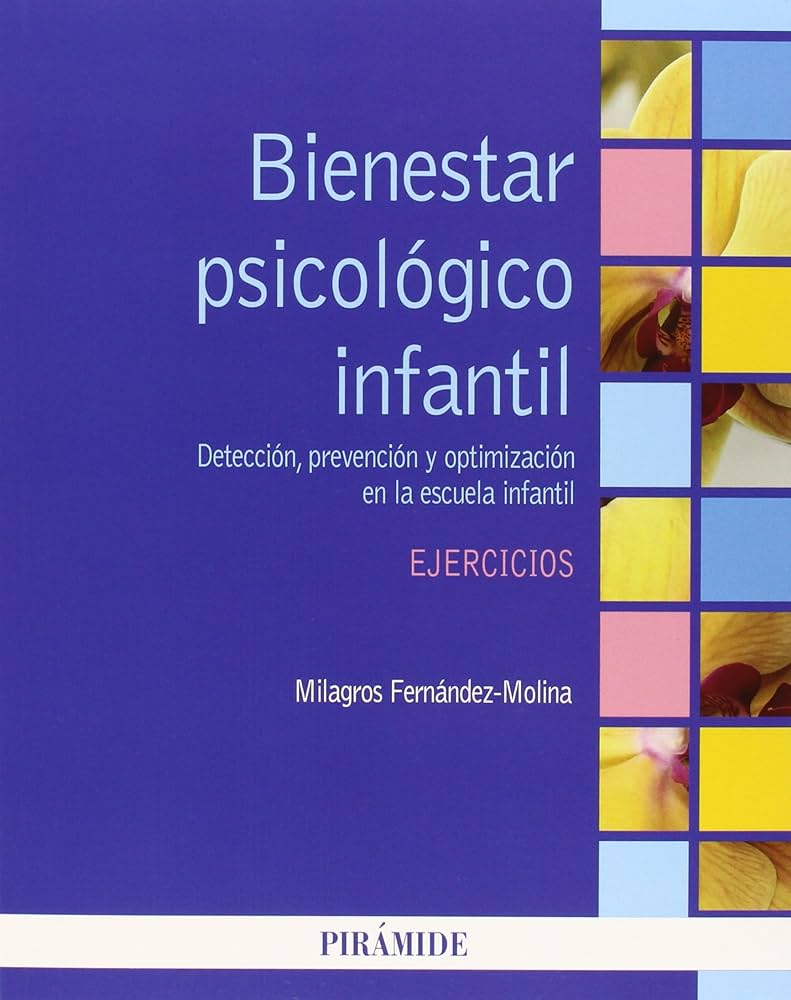 Bienestar psicológico infantil

Detección, prevención y optimización en la escuela infantil

EJERCICIOS

Milagros Fernández-Molina

PIRÁMIDE